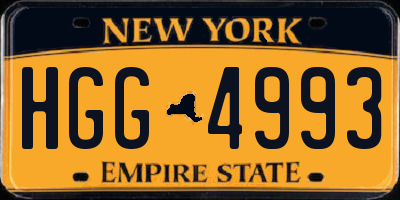 NEW YORK

HGG 4993

EMPIRE STATE